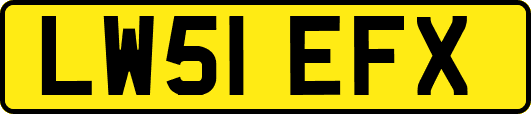 LW51 EFX